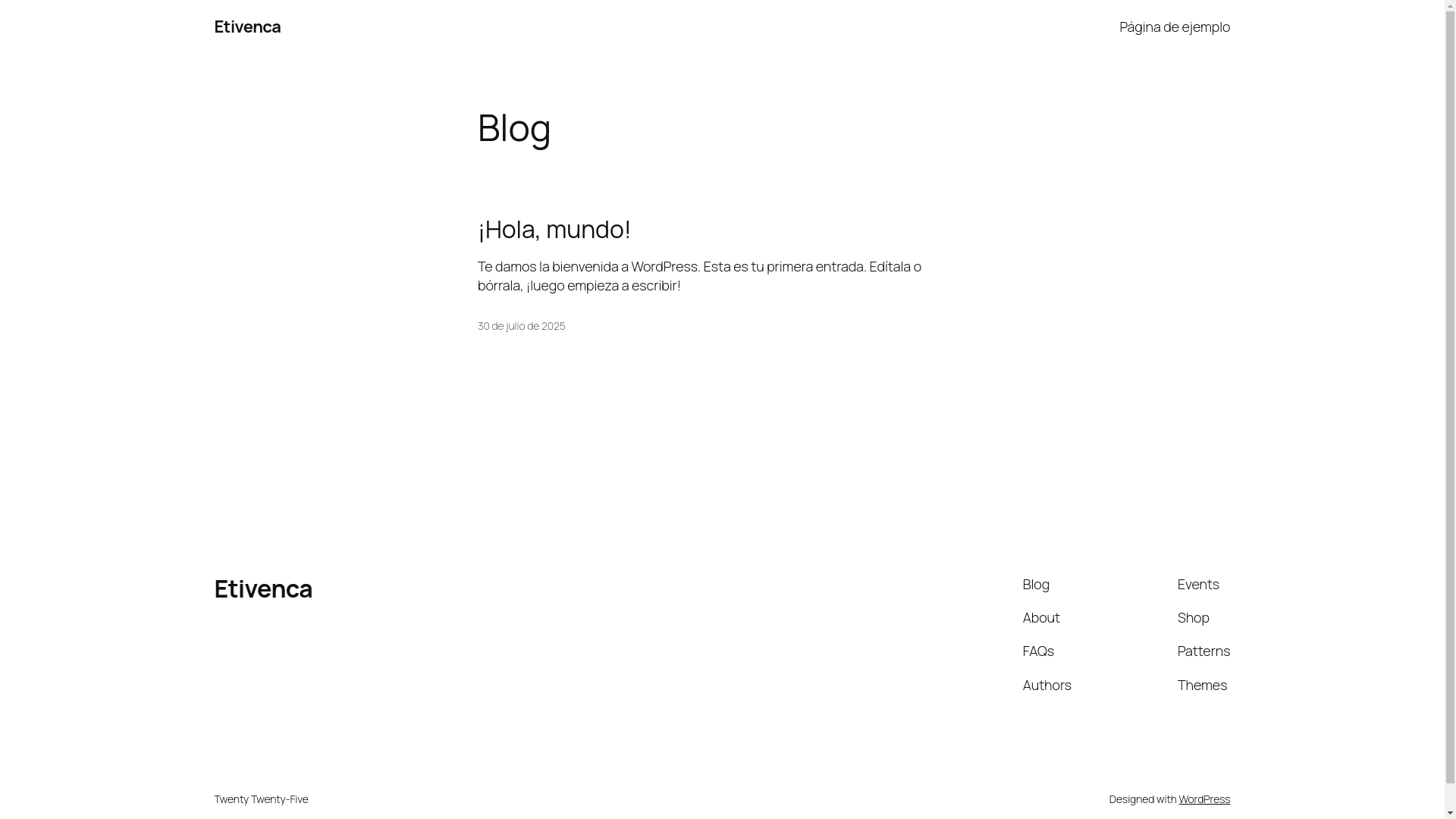 Etivenca

Página de ejemplo

Blog

¡Hola, mundo!

Te damos la bienvenida a WordPress. Esta es tu primera entrada. Edítala o bórrala, ¡luego empieza a escribir!

30 de julio de 2025

Etivenca

Blog

About

FAQs

Authors

Events

Shop

Patterns

Themes

Twenty Twenty-Five

Designed with WordPress